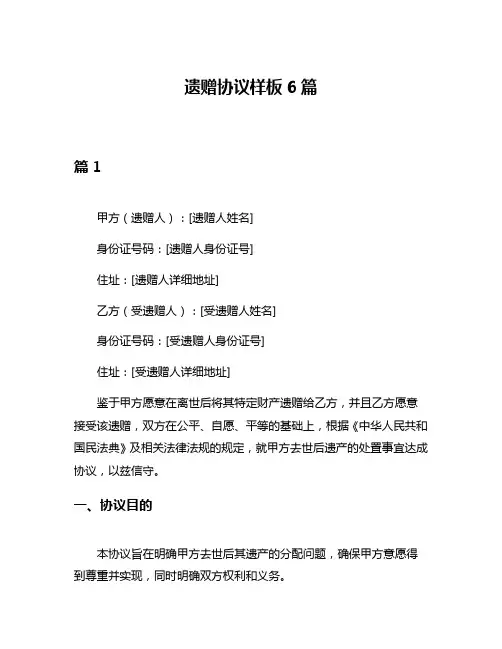 遗赠协议样板 6 篇

篇 1

甲方（遗赠人）：[遗赠人姓名]

身份证号码：[遗赠人身份证号]

住址：[遗赠人详细地址]

乙方（受遗赠人）：[受遗赠人姓名]

身份证号码：[受遗赠人身份证号]

住址：[受遗赠人详细地址]

鉴于甲方愿意在离世后将其特定财产遗赠给乙方，并且乙方愿意接受该遗赠，双方在公平、自愿、平等的基础上，根据《中华人民共和国民法典》及相关法律法规的规定，就甲方去世后遗产的处置事宜达成协议，以兹信守。

一、协议目的

本协议旨在明确甲方去世后其遗产的分配问题，确保甲方意愿得到尊重并实现，同时明确双方权利和义务。